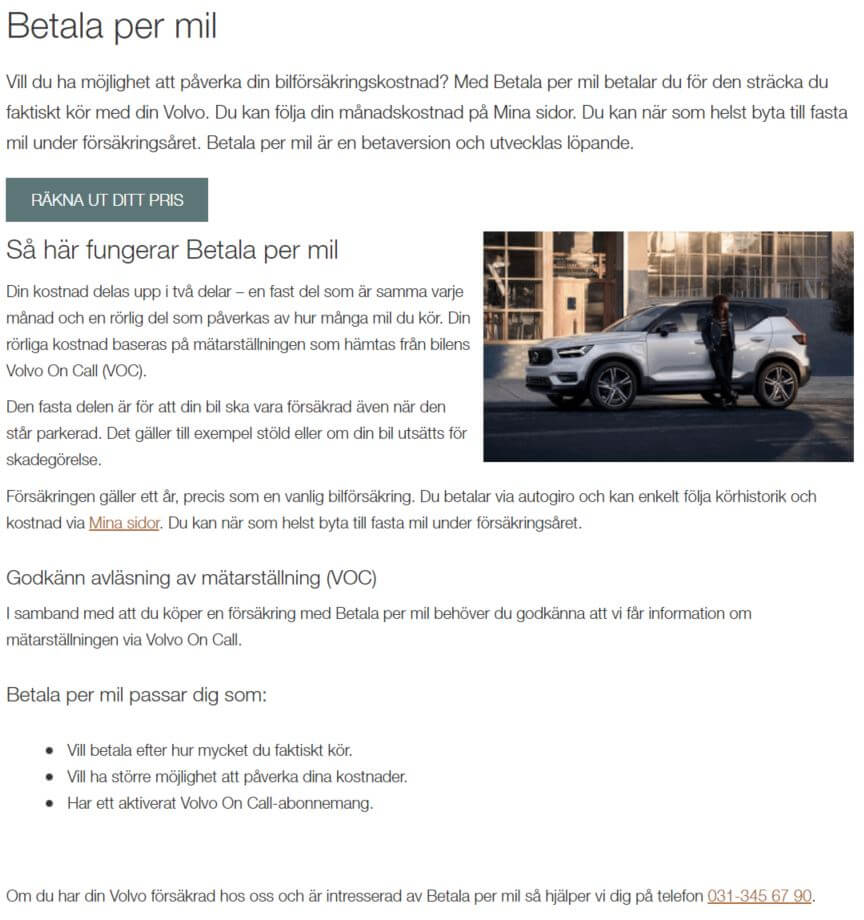 Betala per mil

Vill du ha möjlighet att påverka din bilförsäkringskostnad? Med Betala per mil betalar du för den sträcka du faktiskt kör med din Volvo. Du kan följa din månadskostnad på Mina sidor. Du kan när som helst byta till fasta mil under försäkringsåret. Betala per mil är en betaversion och utvecklas löpande.

RÄKNA UT DITT PRIS

Så här fungerar Betala per mil

Din kostnad delas upp i två delar – en fast del som är samma varje månad och en rörlig del som påverkas av hur många mil du kör. Din rörliga kostnad baseras på mätarställningen som hämtas från bilens Volvo On Call (VOC).

Den fasta delen är för att din bil ska vara försäkrad även när den står parkerad. Det gäller till exempel stöld eller om din bil utsätts för skadegörelse.

Försäkringen gäller ett år, precis som en vanlig bilförsäkring. Du betalar via autogiro och kan enkelt följa körhistorik och kostnad via Mina sidor. Du kan när som helst byta till fasta mil under försäkringsåret.

Godkänn avläsning av mätarställning (VOC)

I samband med att du köper en försäkring med Betala per mil behöver du godkänna att vi får information om mätarställningen via Volvo On Call.

Betala per mil passar dig som:

- Vill betala efter hur mycket du faktiskt kör.
- Vill ha större möjlighet att påverka dina kostnader.
- Har ett aktiverat Volvo On Call-abonnemang.

Om du har din Volvo försäkrad hos oss och är intresserad av Betala per mil så hjälper vi dig på telefon 031-345 67 90.